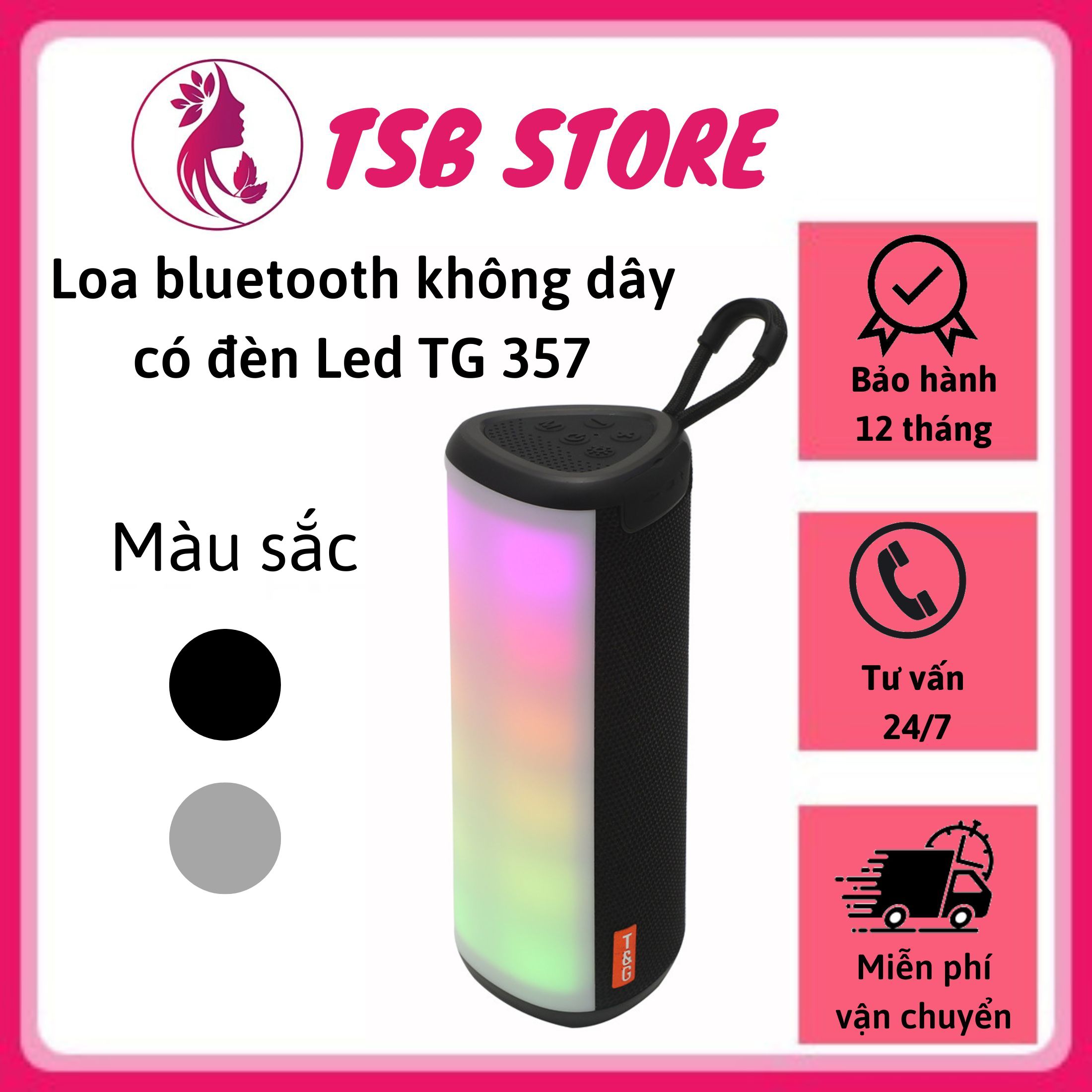 TSB STORE

Loa bluetooth không dây có đèn Led TG 357

Màu sắc

T&G

Bảo hành 12 tháng

Tư vấn 24/7

Miễn phí vận chuyển